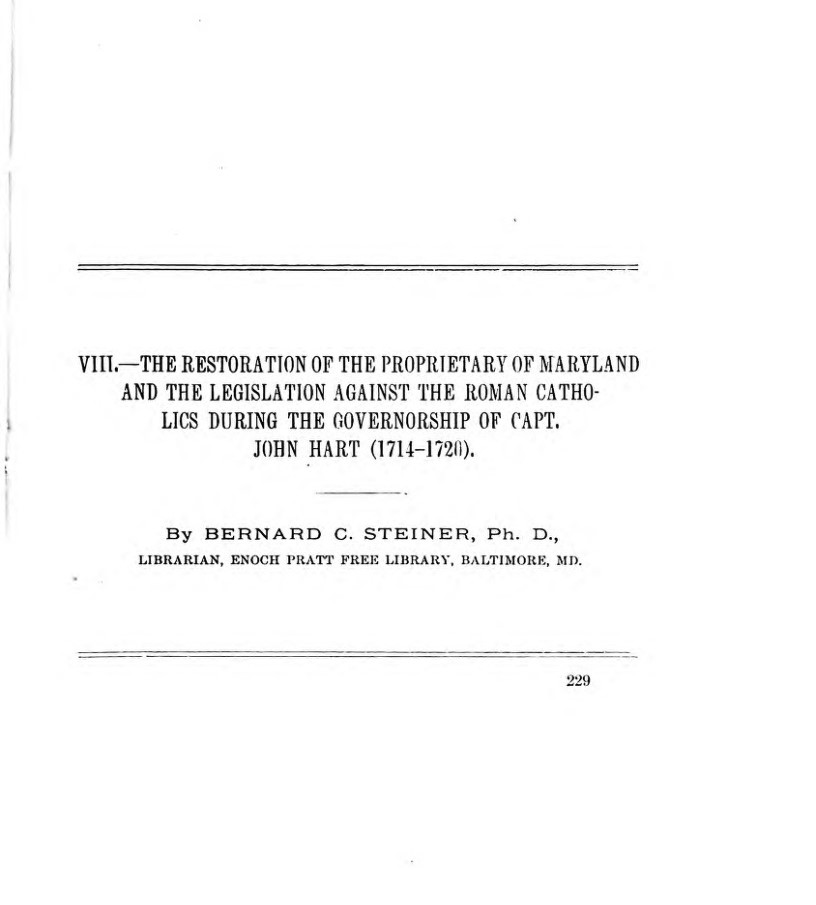 VIII.—THE RESTORATION OF THE PROPRIETARY OF MARYLAND AND THE LEGISLATION AGAINST THE ROMAN CATHOLICS DURING THE GOVERNORSHIP OF CAPT. JOHN HART (1714-1720).

By BERNARD C. STEINER, Ph. D.,
LIBRARIAN, ENOCH PRATT FREE LIBRARY, BALTIMORE, MD.

229